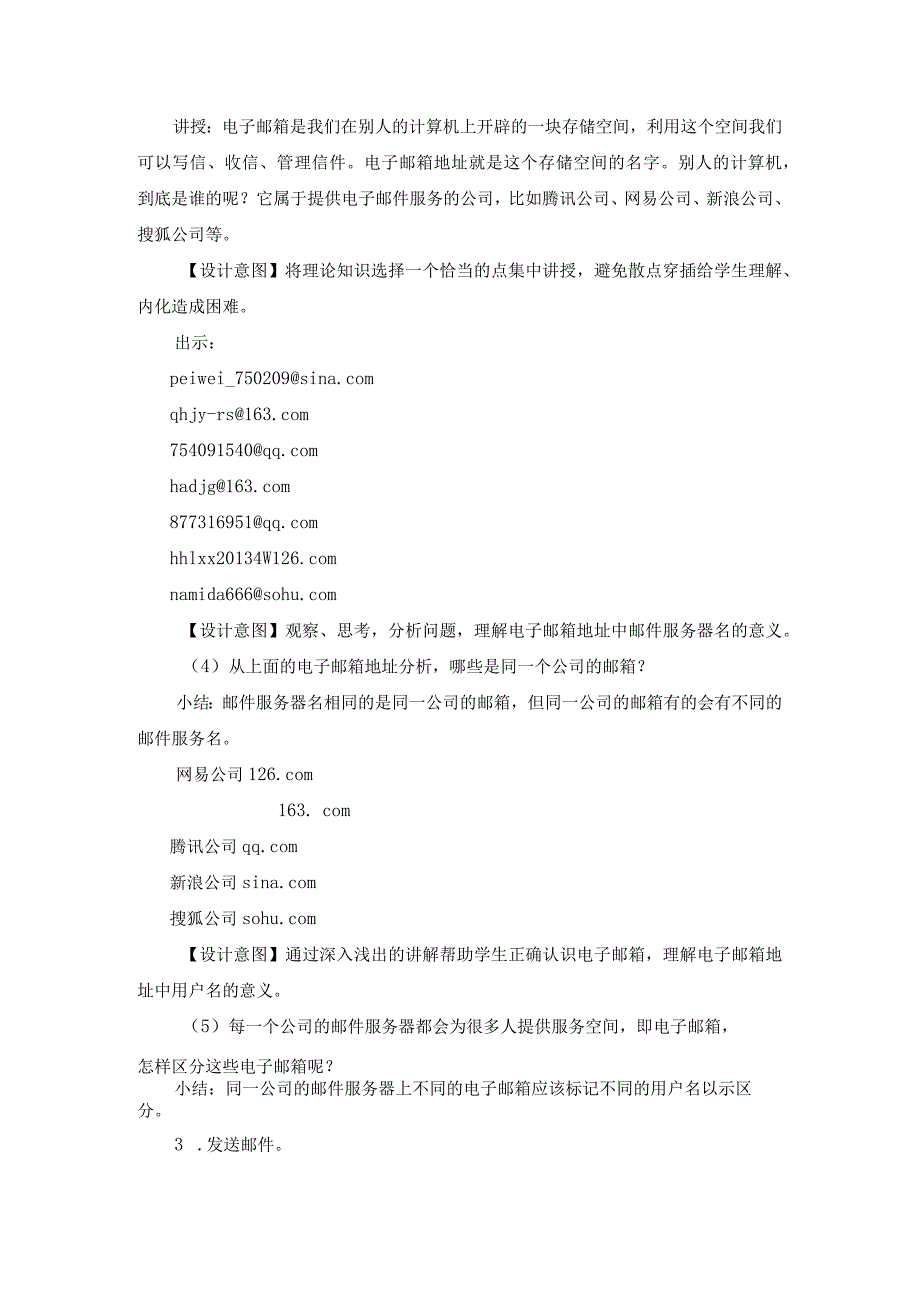 讲授：电子邮箱是我们在别人的计算机上开辟的一块存储空间，利用这个空间我们可以写信、收信、管理信件。电子邮箱地址就是这个存储空间的名字。别人的计算机，到底是谁的呢？它属于提供电子邮件服务的公司，比如腾讯公司、网易公司、新浪公司、搜狐公司等。

【设计意图】将理论知识选择一个恰当的点集中讲授，避免散点穿插给学生理解、内化造成困难。

出示：

peiwei_750209@sina.com

qhjy-rs@163.com

754091540@qq.com

hadjg@163.com

877316951@qq.com

hhlxx20134W126.com

namida666@sohu.com

【设计意图】观察、思考，分析问题，理解电子邮箱地址中邮件服务器名的意义。

（4）从上面的电子邮箱地址分析，哪些是同一个公司的邮箱？

小结：邮件服务器名相同的是同一公司的邮箱，但同一公司的邮箱有的会有不同的邮件服务名。

网易公司 126.com

163. com

腾讯公司 qq.com

新浪公司 sina.com

搜狐公司 sohu.com

【设计意图】通过深入浅出的讲解帮助学生正确认识电子邮箱，理解电子邮箱地址中用户名的意义。

（5）每一个公司的邮件服务器都会为很多人提供服务空间，即电子邮箱，怎样区分这些电子邮箱呢？

小结：同一公司的邮件服务器上不同的电子邮箱应该标记不同的用户名以示区分。

3 .发送邮件。